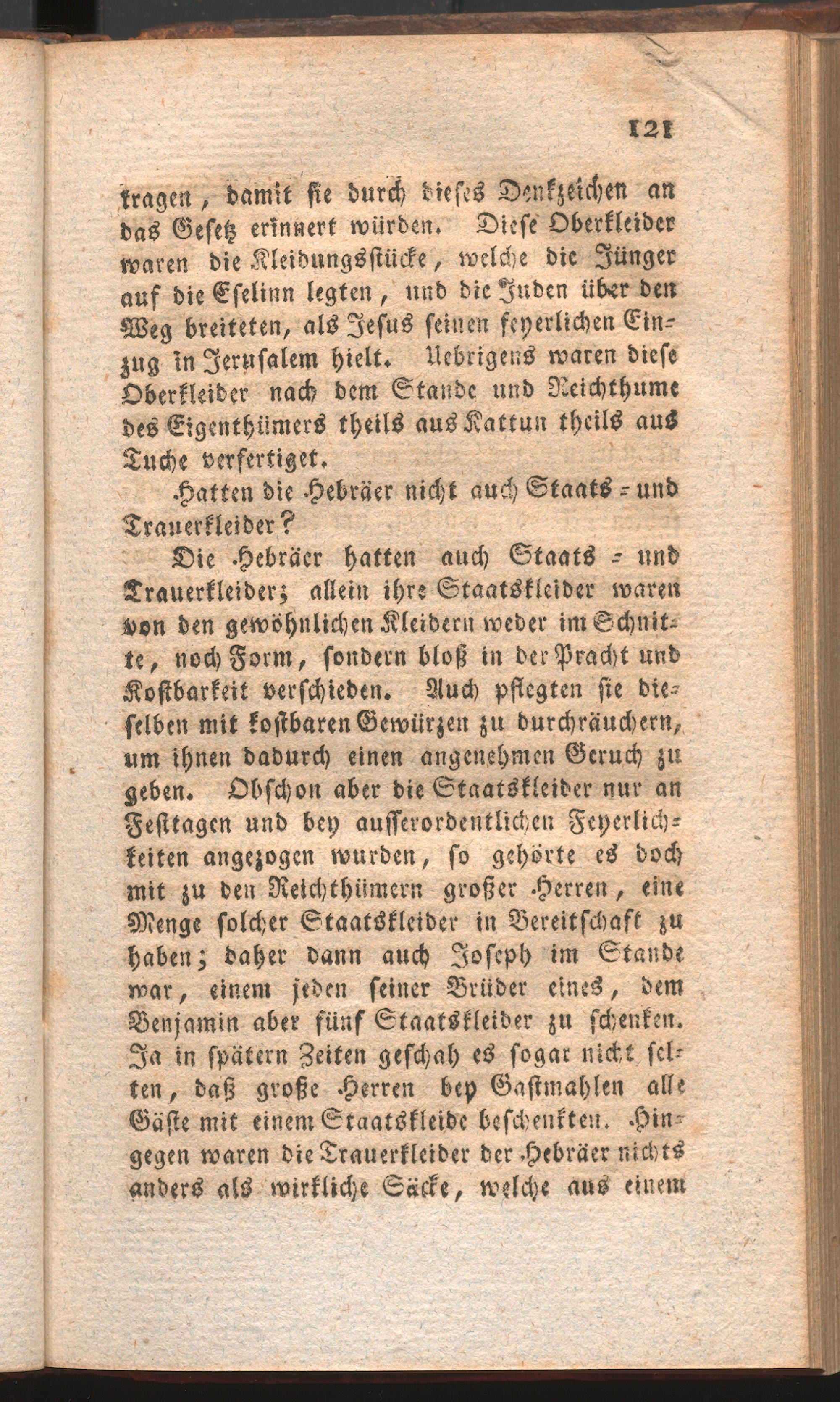 121

tragen, damit sie durch dieses Denkzeichen an das Gesetz erinnert würden. Diese Oberkleider waren die Kleidungsstücke, welche die Jünger auf die Eselinn legten, und die Juden über den Weg breiteten, als Jesus seinen feyerlichen Einzug in Jerusalem hielt. Uebrigens waren diese Oberkleider nach dem Stande und Reichthume des Eigenthümers theils aus Kattun theils aus Tuche verfertiget.

Hatten die Hebräer nicht auch Staats- und Trauerkleider?

Die Hebräer hatten auch Staats- und Trauerkleider; allein ihre Staatskleider waren von den gewöhnlichen Kleidern weder im Schnitte, noch Form, sondern bloß in der Pracht und Kostbarkeit verschieden. Auch pflegten sie dieselben mit kostbaren Gewürzen zu durchräuchern, um ihnen dadurch einen angenehmen Geruch zu geben. Obschon aber die Staatskleider nur an Festtagen und bey ausserordentlichen Feyerlichkeiten angezogen wurden, so gehörte es doch mit zu den Reichthümern großer Herren, eine Menge solcher Staatskleider in Bereitschaft zu haben; daher dann auch Joseph im Stande war, einem jeden seiner Brüder eines, dem Benjamin aber fünf Staatskleider zu schenken. Ja in spätern Zeiten geschah es sogar nicht selten, daß große Herren bey Gastmahlen alle Gäste mit einem Staatskleide beschenkten. Hingegen waren die Trauerkleider der Hebräer nichts anders als wirkliche Säcke, welche aus einem